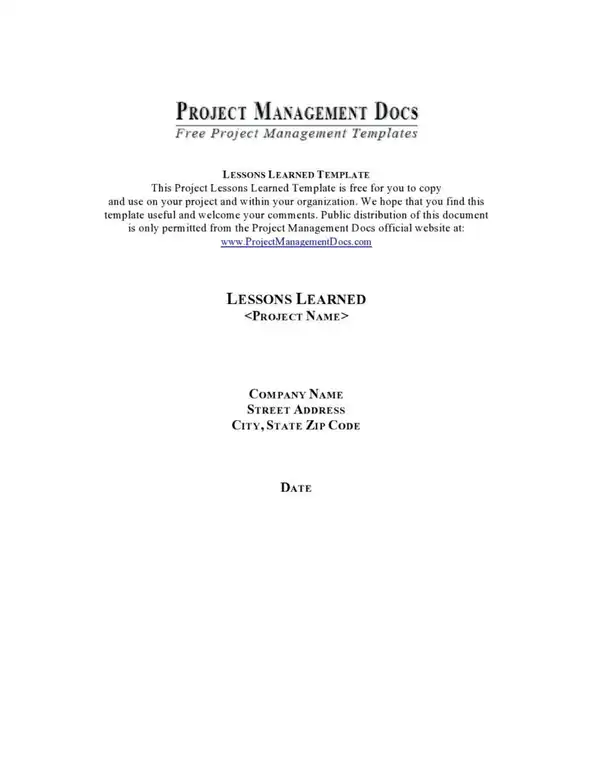 PROJECT MANAGEMENT DOCS
Free Project Management Templates

LESSONS LEARNED TEMPLATE
This Project Lessons Learned Template is free for you to copy and use on your project and within your organization. We hope that you find this template useful and welcome your comments. Public distribution of this document is only permitted from the Project Management Docs official website at: www.ProjectManagementDocs.com

LESSONS LEARNED
<PROJECT NAME>

COMPANY NAME
STREET ADDRESS
CITY, STATE ZIP CODE

DATE